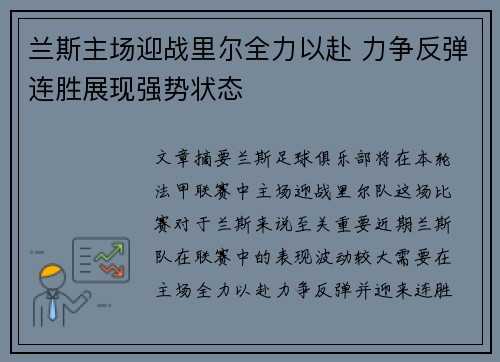 兰斯主场迎战里尔全力以赴 力争反弹连胜展现强势状态

文章摘要兰斯足球俱乐部将在本轮法甲联赛中主场迎战里尔队这场比赛对于兰斯来说至关重要近期兰斯队在联赛中的表现波动较大需要在主场全力以赴力争反弹并迎来连胜